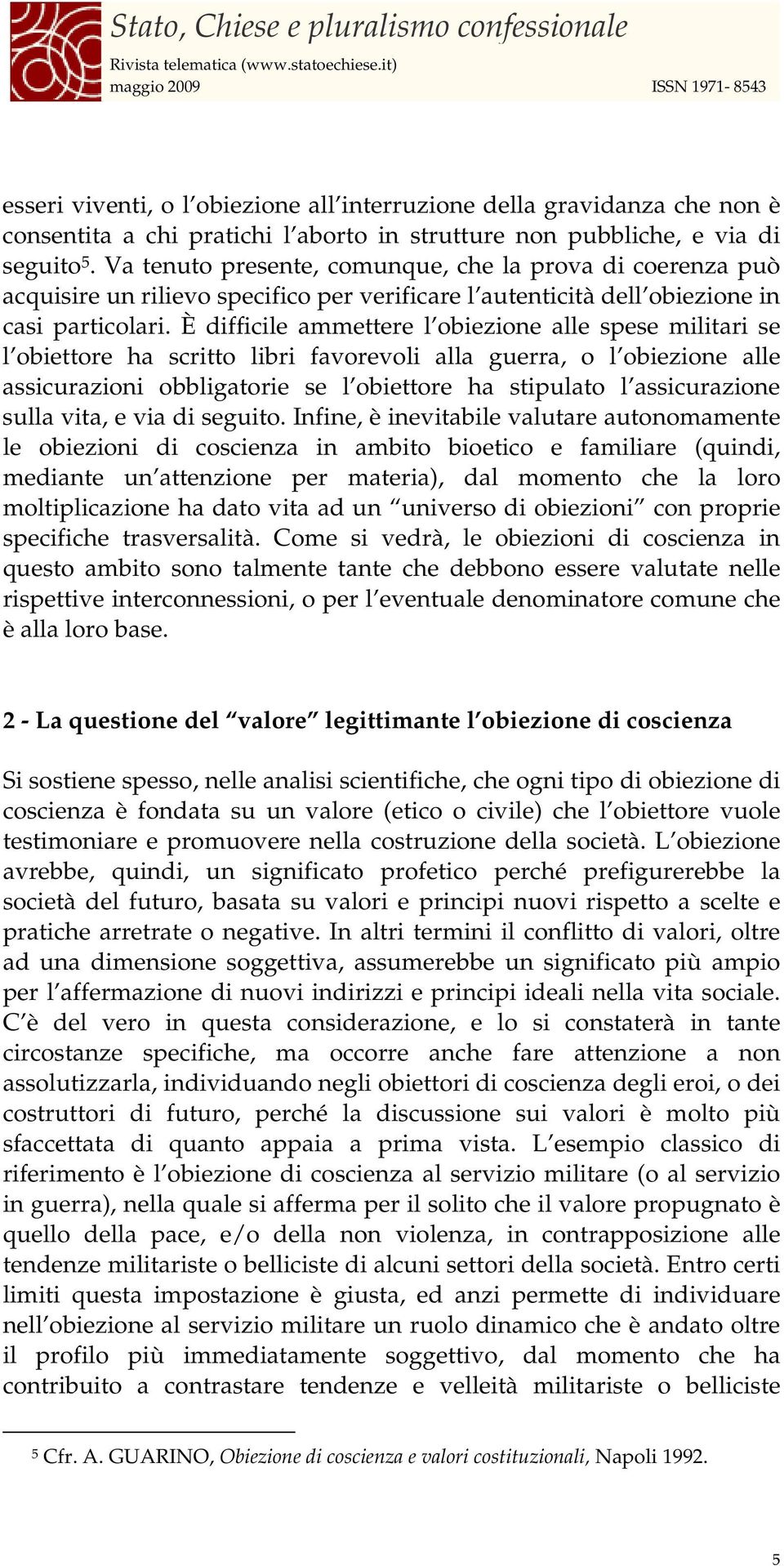 Stato, Chiese e pluralismo confessionale
Rivista telematica (www.statoechiese.it)
maggio 2009 ISSN 1971- 8543

esseri viventi, o l'obiezione all'interruzione della gravidanza che non è consentita a chi pratichi l'aborto in strutture non pubbliche, e via di seguito$^5$. Va tenuto presente, comunque, che la prova di coerenza può acquisire un rilievo specifico per verificare l'autenticità dell'obiezione in casi particolari. È difficile ammettere l'obiezione alle spese militari se l'obiettore ha scritto libri favorevoli alla guerra, o l'obiezione alle assicurazioni obbligatorie se l'obiettore ha stipulato l'assicurazione sulla vita, e via di seguito. Infine, è inevitabile valutare autonomamente le obiezioni di coscienza in ambito bioetico e familiare (quindi, mediante un'attenzione per materia), dal momento che la loro moltiplicazione ha dato vita ad un "universo di obiezioni" con proprie specifiche trasversalità. Come si vedrà, le obiezioni di coscienza in questo ambito sono talmente tante che debbono essere valutate nelle rispettive interconnessioni, o per l'eventuale denominatore comune che è alla loro base.

2 - La questione del "valore" legittimante l'obiezione di coscienza

Si sostiene spesso, nelle analisi scientifiche, che ogni tipo di obiezione di coscienza è fondata su un valore (etico o civile) che l'obiettore vuole testimoniare e promuovere nella costruzione della società. L'obiezione avrebbe, quindi, un significato profetico perché prefigurerebbe la società del futuro, basata su valori e principi nuovi rispetto a scelte e pratiche arretrate o negative. In altri termini il conflitto di valori, oltre ad una dimensione soggettiva, assumerebbe un significato più ampio per l'affermazione di nuovi indirizzi e principi ideali nella vita sociale. C'è del vero in questa considerazione, e lo si constaterà in tante circostanze specifiche, ma occorre anche fare attenzione a non assolutizzarla, individuando negli obiettori di coscienza degli eroi, o dei costruttori di futuro, perché la discussione sui valori è molto più sfaccettata di quanto appaia a prima vista. L'esempio classico di riferimento è l'obiezione di coscienza al servizio militare (o al servizio in guerra), nella quale si afferma per il solito che il valore propugnato è quello della pace, e/o della non violenza, in contrapposizione alle tendenze militariste o belliciste di alcuni settori della società. Entro certi limiti questa impostazione è giusta, ed anzi permette di individuare nell'obiezione al servizio militare un ruolo dinamico che è andato oltre il profilo più immediatamente soggettivo, dal momento che ha contribuito a contrastare tendenze e velleità militariste o belliciste

$^5$ Cfr. A. GUARINO, Obiezione di coscienza e valori costituzionali, Napoli 1992.

5